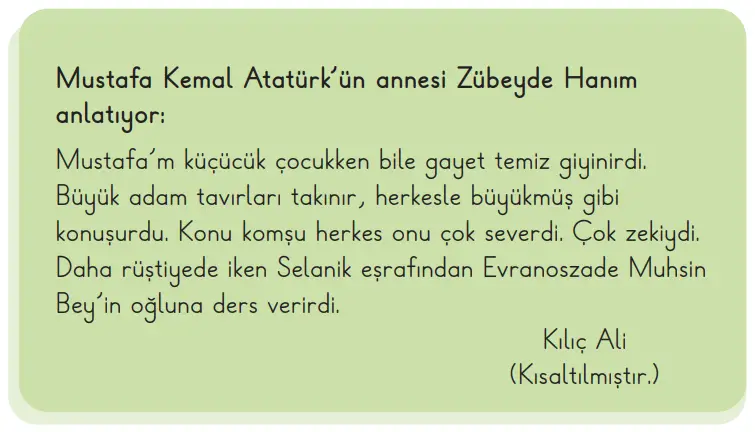 Mustafa Kemal Atatürk'ün annesi Zübeyde Hanım anlatıyor:

Mustafa'm küçücük çocukken bile gayet temiz giyinirdi. Büyük adam tavırları takınır, herkesle büyükmüş gibi konuşurdu. Konu komşu herkes onu çok severdi. Çok zekiydi. Daha rüştiyede iken Selanik eşrafından Evranoszade Muhsin Bey'in oğluna ders verirdi.

Kılıç Ali
(Kısaltılmıştır.)